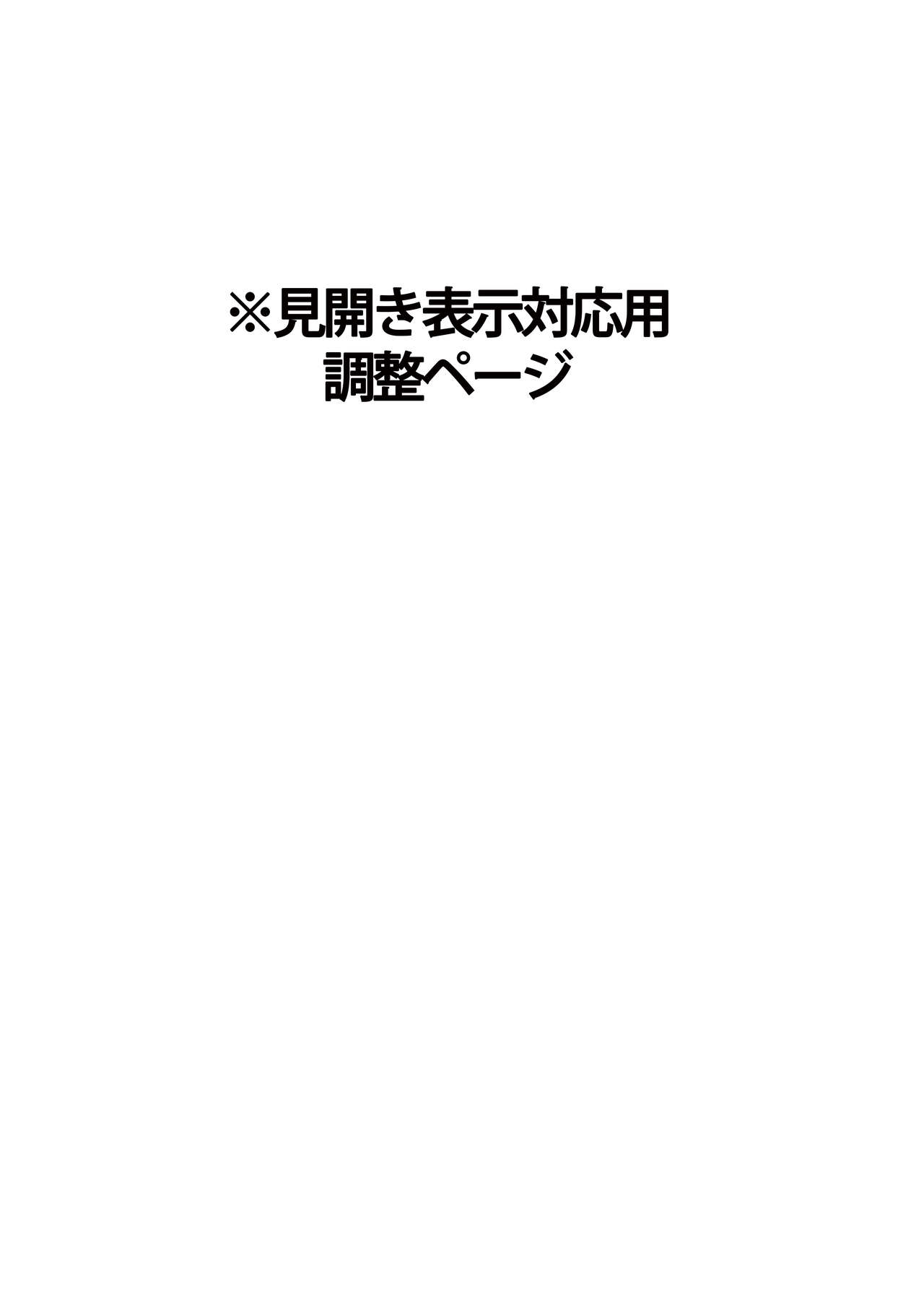 ※見開き表示対応用
調整ページ